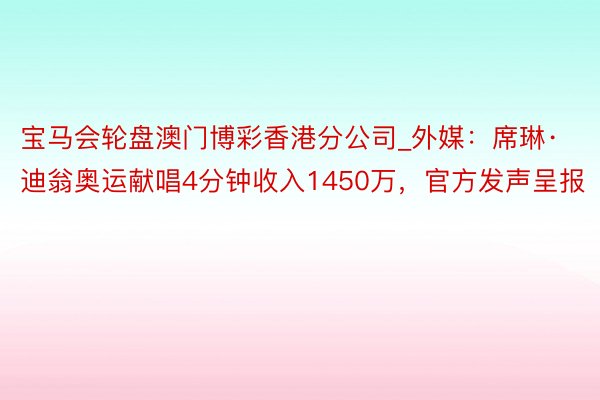 宝马会轮盘澳门博彩香港分公司_外媒：席琳·迪翁奥运献唱4分钟收入1450万，官方发声呈报